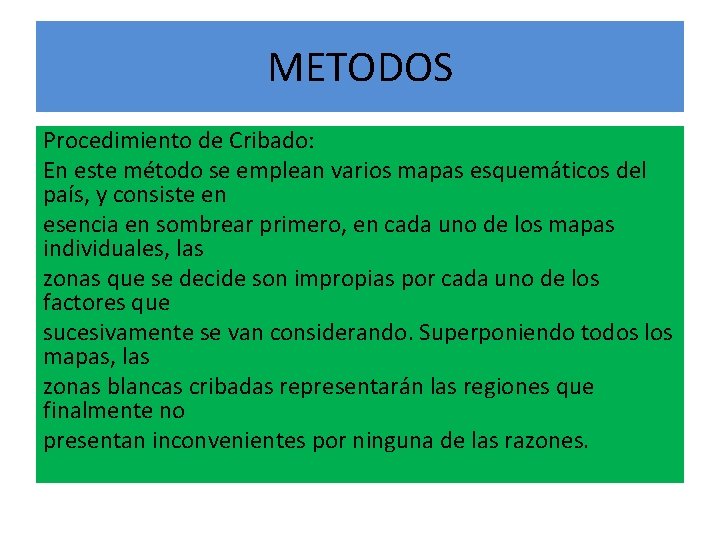 METODOS

Procedimiento de Cribado:

En este método se emplean varios mapas esquemáticos del país, y consiste en

esencia en sombrear primero, en cada uno de los mapas individuales, las

zonas que se decide son impropias por cada uno de los factores que

sucesivamente se van considerando. Superponiendo todos los mapas, las

zonas blancas cribadas representarán las regiones que finalmente no

presentan inconvenientes por ninguna de las razones.